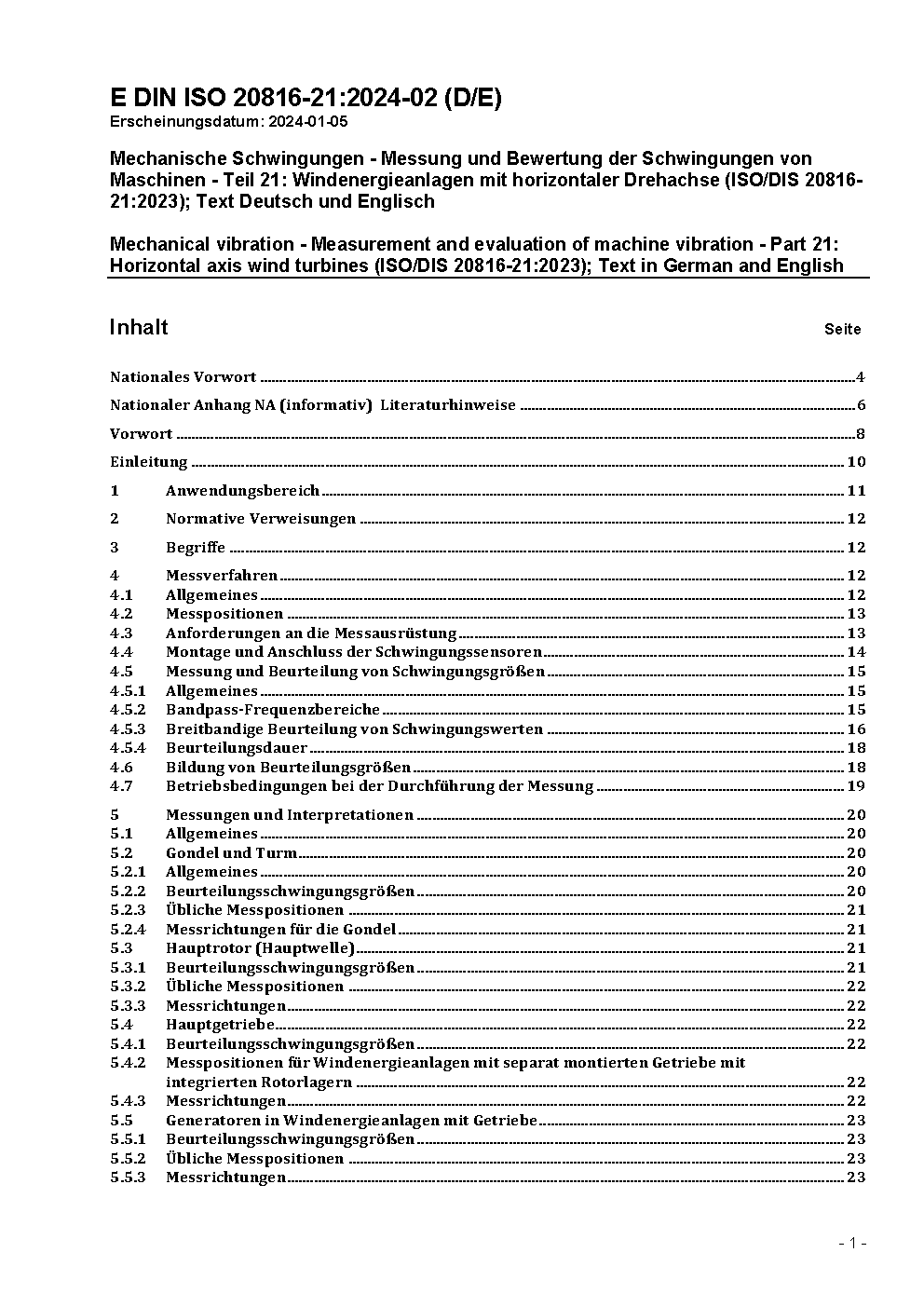 E DIN ISO 20816-21:2024-02 (D/E)
Erscheinungsdatum: 2024-01-05

Mechanische Schwingungen - Messung und Bewertung der Schwingungen von Maschinen - Teil 21: Windenergieanlagen mit horizontaler Drehachse (ISO/DIS 20816-21:2023); Text Deutsch und Englisch

Mechanical vibration - Measurement and evaluation of machine vibration - Part 21: Horizontal axis wind turbines (ISO/DIS 20816-21:2023); Text in German and English

Inhalt Seite

Nationales Vorwort 4

Nationaler Anhang NA (informativ) Literaturhinweise 6

Vorwort 8

Einleitung 10

1 Anwendungsbereich 11

2 Normative Verweisungen 12

3 Begriffe 12

4 Messverfahren 12
4.1 Allgemeines 12
4.2 Messpositionen 13
4.3 Anforderungen an die Messausrüstung 13
4.4 Montage und Anschluss der Schwingungssensoren 14
4.5 Messung und Beurteilung von Schwingungsgrößen 15
4.5.1 Allgemeines 15
4.5.2 Bandpass-Frequenzbereiche 15
4.5.3 Breitbandige Beurteilung von Schwingungswerten 16
4.5.4 Beurteilungsdauer 18
4.6 Bildung von Beurteilungsgrößen 18
4.7 Betriebsbedingungen bei der Durchführung der Messung 19

5 Messungen und Interpretationen 20
5.1 Allgemeines 20
5.2 Gondel und Turm 20
5.2.1 Allgemeines 20
5.2.2 Beurteilungsschwingungsgrößen 20
5.2.3 Übliche Messpositionen 21
5.2.4 Messrichtungen für die Gondel 21
5.3 Hauptrotor (Hauptwelle) 21
5.3.1 Beurteilungsschwingungsgrößen 21
5.3.2 Übliche Messpositionen 22
5.3.3 Messrichtungen 22
5.4 Hauptgetriebe 22
5.4.1 Beurteilungsschwingungsgrößen 22
5.4.2 Messpositionen für Windenergieanlagen mit separat montierten Getriebe mit integrierten Rotorlagern 22
5.4.3 Messrichtungen 22
5.5 Generatoren in Windenergieanlagen mit Getriebe 23
5.5.1 Beurteilungsschwingungsgrößen 23
5.5.2 Übliche Messpositionen 23
5.5.3 Messrichtungen 23

- 1 -